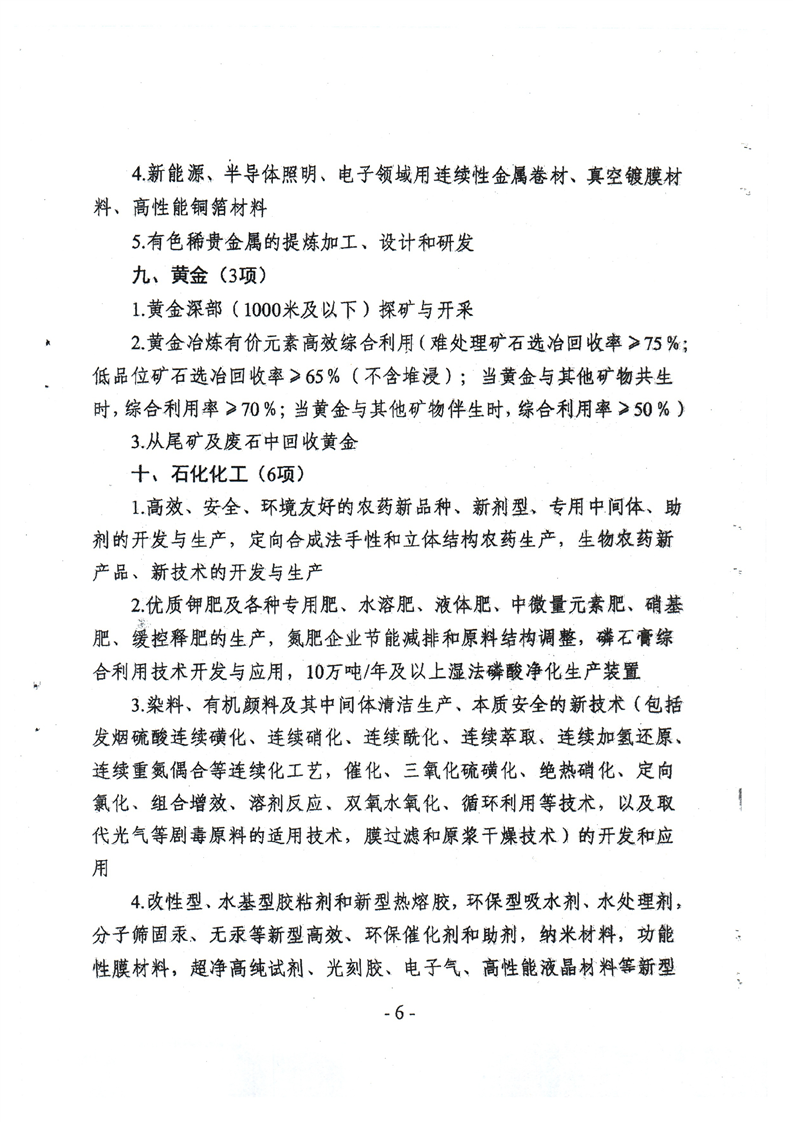 4.新能源、半导体照明、电子领域用连续性金属卷材、真空镀膜材料、高性能铜箔材料

5.有色稀贵金属的提炼加工、设计和研发

九、黄金（3项）

1.黄金深部（1000米及以下）探矿与开采

2.黄金冶炼有价元素高效综合利用（难处理矿石选冶回收率≥75%；低品位矿石选冶回收率≥65%（不含堆浸）；当黄金与其他矿物共生时，综合利用率≥70%；当黄金与其他矿物伴生时，综合利用率≥50%）

3.从尾矿及废石中回收黄金

十、石化化工（6项）

1.高效、安全、环境友好的农药新品种、新剂型、专用中间体、助剂的开发与生产，定向合成法手性和立体结构农药生产，生物农药新产品、新技术的开发与生产

2.优质钾肥及各种专用肥、水溶肥、液体肥、中微量元素肥、硝基肥、缓控释肥的生产，氮肥企业节能减排和原料结构调整，磷石膏综合利用技术开发与应用，10万吨/年及以上湿法磷酸净化生产装置

3.染料、有机颜料及其中间体清洁生产、本质安全的新技术（包括发烟硫酸连续磺化、连续硝化、连续酰化、连续萃取、连续加氢还原、连续重氮偶合等连续化工艺，催化、三氧化硫磺化、绝热硝化、定向氯化、组合增效、溶剂反应、双氧水氧化、循环利用等技术，以及取代光气等剧毒原料的适用技术，膜过滤和原浆干燥技术）的开发和应用

4.改性型、水基型胶粘剂和新型热熔胶，环保型吸水剂、水处理剂，分子筛固汞、无汞等新型高效、环保催化剂和助剂，纳米材料，功能性膜材料，超净高纯试剂、光刻胶、电子气、高性能液晶材料等新型

- 6 -